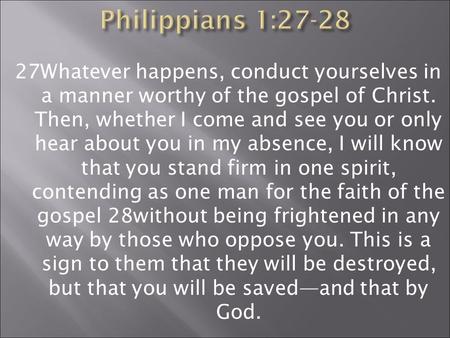 Philippians 1:27-28

27Whatever happens, conduct yourselves in a manner worthy of the gospel of Christ. Then, whether I come and see you or only hear about you in my absence, I will know that you stand firm in one spirit, contending as one man for the faith of the gospel 28without being frightened in any way by those who oppose you. This is a sign to them that they will be destroyed, but that you will be saved—and that by God.